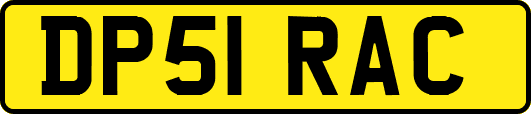 DP51 RAC